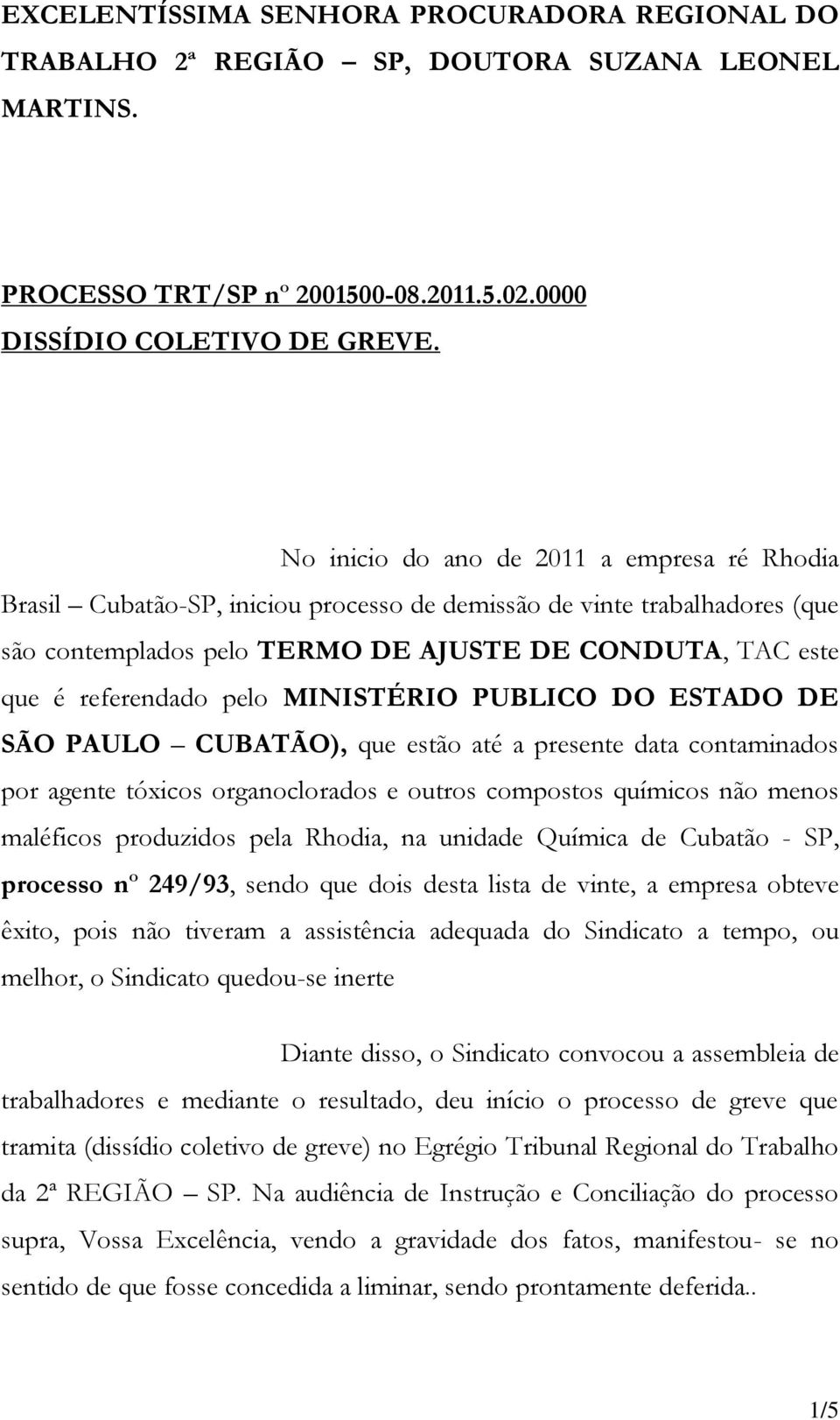 EXCELENTÍSSIMA SENHORA PROCURADORA REGIONAL DO TRABALHO 2ª REGIÃO – SP, DOUTORA SUZANA LEONEL MARTINS.

PROCESSO TRT/SP nº 2001500-08.2011.5.02.0000
DISSÍDIO COLETIVO DE GREVE.

No inicio do ano de 2011 a empresa ré Rhodia Brasil – Cubatão-SP, iniciou processo de demissão de vinte trabalhadores (que são contemplados pelo TERMO DE AJUSTE DE CONDUTA, TAC este que é referendado pelo MINISTÉRIO PUBLICO DO ESTADO DE SÃO PAULO – CUBATÃO), que estão até a presente data contaminados por agente tóxicos organoclorados e outros compostos químicos não menos maléficos produzidos pela Rhodia, na unidade Química de Cubatão - SP, processo nº 249/93, sendo que dois desta lista de vinte, a empresa obteve êxito, pois não tiveram a assistência adequada do Sindicato a tempo, ou melhor, o Sindicato quedou-se inerte

Diante disso, o Sindicato convocou a assembleia de trabalhadores e mediante o resultado, deu início o processo de greve que tramita (dissídio coletivo de greve) no Egrégio Tribunal Regional do Trabalho da 2ª REGIÃO – SP. Na audiência de Instrução e Conciliação do processo supra, Vossa Excelência, vendo a gravidade dos fatos, manifestou- se no sentido de que fosse concedida a liminar, sendo prontamente deferida..

1/5